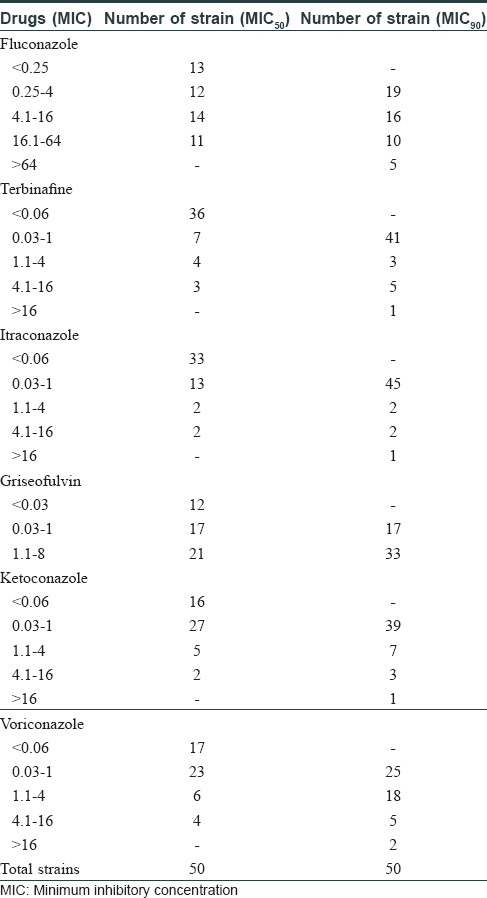 | Drugs (MIC) | Number of strain ($MIC_{50}$) | Number of strain ($MIC_{90}$) |
|---|---|---|
| Fluconazole | | |
| <0.25 | 13 | - |
| 0.25-4 | 12 | 19 |
| 4.1-16 | 14 | 16 |
| 16.1-64 | 11 | 10 |
| >64 | - | 5 |
| Terbinafine | | |
| <0.06 | 36 | - |
| 0.03-1 | 7 | 41 |
| 1.1-4 | 4 | 3 |
| 4.1-16 | 3 | 5 |
| >16 | - | 1 |
| Itraconazole | | |
| <0.06 | 33 | - |
| 0.03-1 | 13 | 45 |
| 1.1-4 | 2 | 2 |
| 4.1-16 | 2 | 2 |
| >16 | - | 1 |
| Griseofulvin | | |
| <0.03 | 12 | - |
| 0.03-1 | 17 | 17 |
| 1.1-8 | 21 | 33 |
| Ketoconazole | | |
| <0.06 | 16 | - |
| 0.03-1 | 27 | 39 |
| 1.1-4 | 5 | 7 |
| 4.1-16 | 2 | 3 |
| >16 | - | 1 |
| Voriconazole | | |
| <0.06 | 17 | - |
| 0.03-1 | 23 | 25 |
| 1.1-4 | 6 | 18 |
| 4.1-16 | 4 | 5 |
| >16 | - | 2 |
| Total strains | 50 | 50 |

MIC: Minimum inhibitory concentration